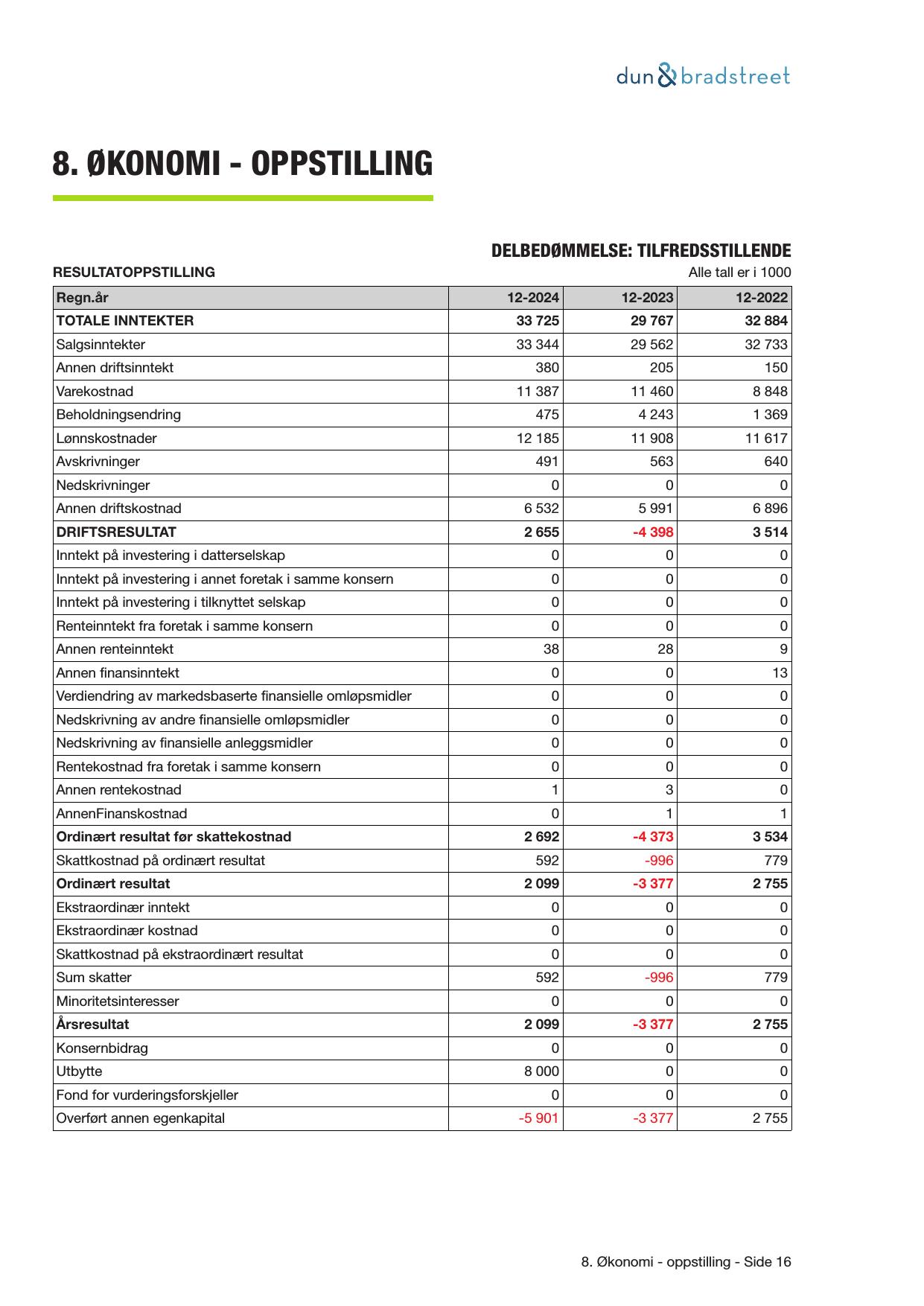 dun & bradstreet

8. ØKONOMI - OPPSTILLING

DELBEDØMMELSE: TILFREDSSTILLENDE

RESULTATOPPSTILLING

Alle tall er i 1000

| Regn.år | 12-2024 | 12-2023 | 12-2022 |
|---|---|---|---|
| TOTALE INNTEKTER | 33 725 | 29 767 | 32 884 |
| Salgsinntekter | 33 344 | 29 562 | 32 733 |
| Annen driftsinntekt | 380 | 205 | 150 |
| Varekostnad | 11 387 | 11 460 | 8 848 |
| Beholdningsendring | 475 | 4 243 | 1 369 |
| Lønnskostnader | 12 185 | 11 908 | 11 617 |
| Avskrivninger | 491 | 563 | 640 |
| Nedskrivninger | 0 | 0 | 0 |
| Annen driftskostnad | 6 532 | 5 991 | 6 896 |
| DRIFTSRESULTAT | 2 655 | -4 398 | 3 514 |
| Inntekt på investering i datterselskap | 0 | 0 | 0 |
| Inntekt på investering i annet foretak i samme konsern | 0 | 0 | 0 |
| Inntekt på investering i tilknyttet selskap | 0 | 0 | 0 |
| Renteinntekt fra foretak i samme konsern | 0 | 0 | 0 |
| Annen renteinntekt | 38 | 28 | 9 |
| Annen finansinntekt | 0 | 0 | 13 |
| Verdiendring av markedsbaserte finansielle omløpsmidler | 0 | 0 | 0 |
| Nedskrivning av andre finansielle omløpsmidler | 0 | 0 | 0 |
| Nedskrivning av finansielle anleggsmidler | 0 | 0 | 0 |
| Rentekostnad fra foretak i samme konsern | 0 | 0 | 0 |
| Annen rentekostnad | 1 | 3 | 0 |
| AnnenFinanskostnad | 0 | 1 | 1 |
| Ordinært resultat før skattekostnad | 2 692 | -4 373 | 3 534 |
| Skattkostnad på ordinært resultat | 592 | -996 | 779 |
| Ordinært resultat | 2 099 | -3 377 | 2 755 |
| Ekstraordinær inntekt | 0 | 0 | 0 |
| Ekstraordinær kostnad | 0 | 0 | 0 |
| Skattkostnad på ekstraordinært resultat | 0 | 0 | 0 |
| Sum skatter | 592 | -996 | 779 |
| Minoritetsinteresser | 0 | 0 | 0 |
| Årsresultat | 2 099 | -3 377 | 2 755 |
| Konsernbidrag | 0 | 0 | 0 |
| Utbytte | 8 000 | 0 | 0 |
| Fond for vurderingsforskjeller | 0 | 0 | 0 |
| Overført annen egenkapital | -5 901 | -3 377 | 2 755 |

8. Økonomi - oppstilling - Side 16